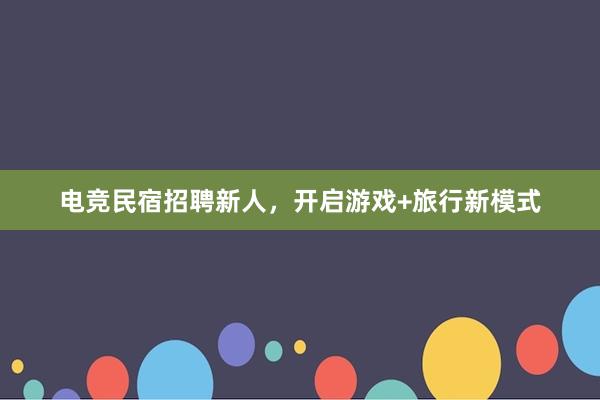 电竞民宿招聘新人，开启游戏+旅行新模式